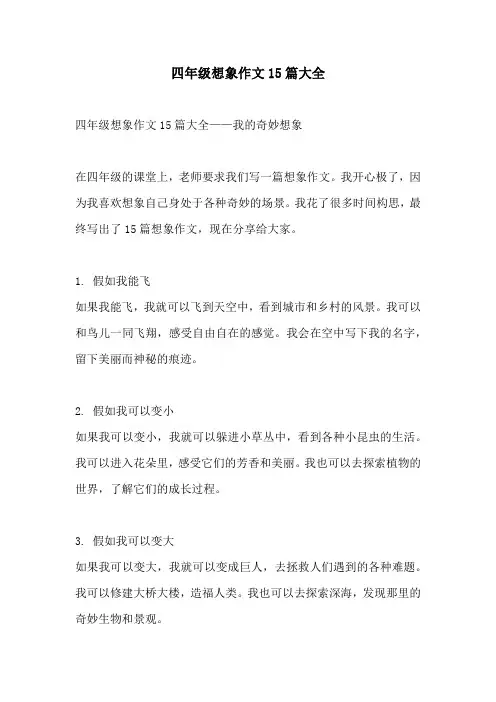 四年级想象作文15篇大全

四年级想象作文15篇大全——我的奇妙想象

在四年级的课堂上，老师要求我们写一篇想象作文。我开心极了，因为我喜欢想象自己身处于各种奇妙的场景。我花了很多时间构思，最终写出了15篇想象作文，现在分享给大家。

1. 假如我能飞
如果我能飞，我就可以飞到天空中，看到城市和乡村的风景。我可以和鸟儿一同飞翔，感受自由自在的感觉。我会在空中写下我的名字，留下美丽而神秘的痕迹。

2. 假如我可以变小
如果我可以变小，我就可以躲进小草丛中，看到各种小昆虫的生活。我可以进入花朵里，感受它们的芳香和美丽。我也可以去探索植物的世界，了解它们的成长过程。

3. 假如我可以变大
如果我可以变大，我就可以变成巨人，去拯救人们遇到的各种难题。我可以修建大桥大楼，造福人类。我也可以去探索深海，发现那里的奇妙生物和景观。